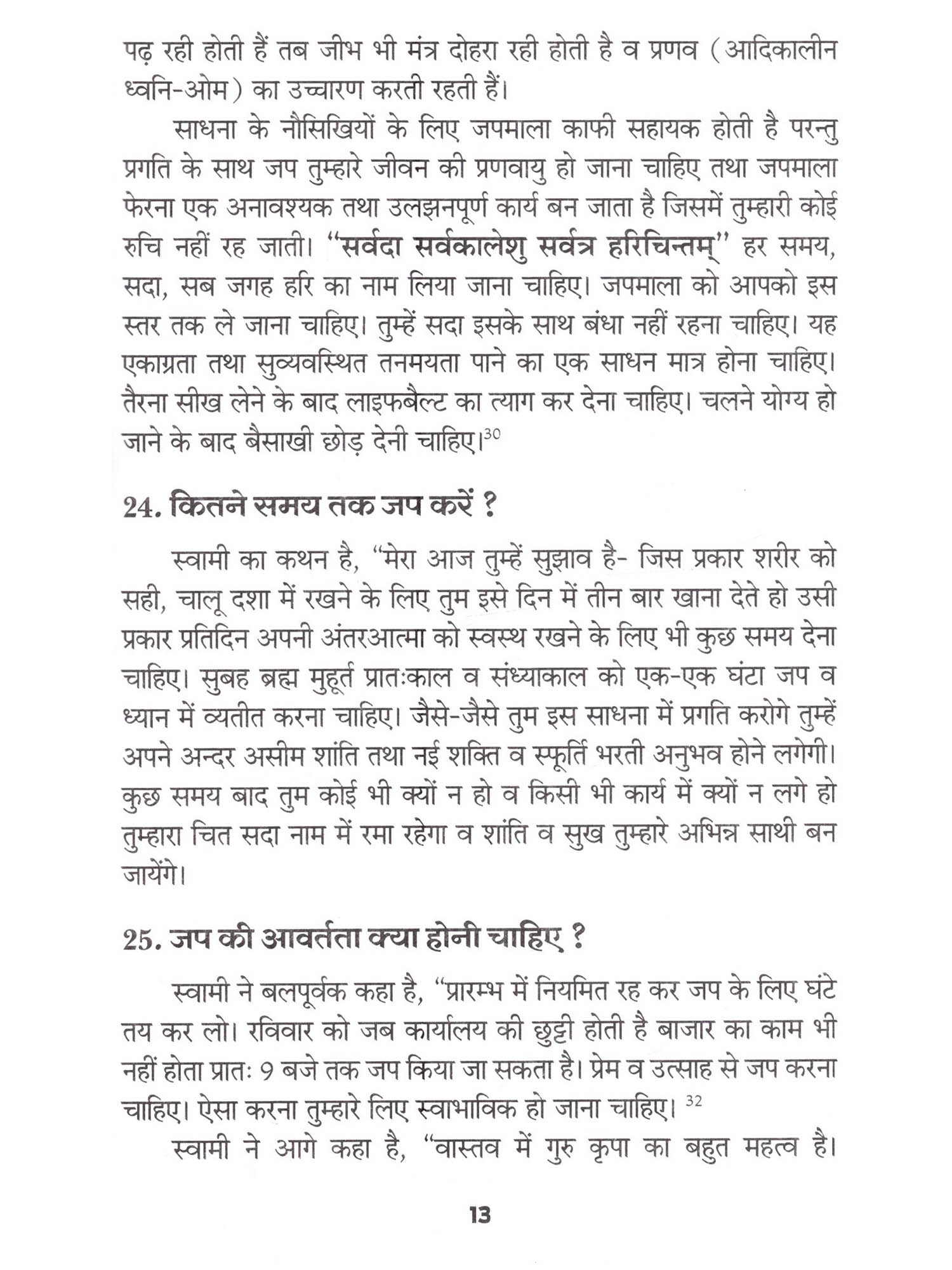 पढ़ रही होती हैं तब जीभ भी मंत्र दोहरा रही होती है व प्रणव (आदिकालीन ध्वनि-ओम) का उच्चारण करती रहती हैं।

साधना के नौसिखियों के लिए जपमाला काफी सहायक होती है परन्तु प्रगति के साथ जप तुम्हारे जीवन की प्रणवायु हो जाना चाहिए तथा जपमाला फेरना एक अनावश्यक तथा उलझनपूर्ण कार्य बन जाता है जिसमें तुम्हारी कोई रुचि नहीं रह जाती। "सर्वदा सर्वकालेशु सर्वत्र हरिचिन्तम्" हर समय, सदा, सब जगह हरि का नाम लिया जाना चाहिए। जपमाला को आपको इस स्तर तक ले जाना चाहिए। तुम्हें सदा इसके साथ बंधा नहीं रहना चाहिए। यह एकाग्रता तथा सुव्यवस्थित तनमयता पाने का एक साधन मात्र होना चाहिए। तैरना सीख लेने के बाद लाइफबैल्ट का त्याग कर देना चाहिए। चलने योग्य हो जाने के बाद बैसाखी छोड़ देनी चाहिए।$^{30}$

24. कितने समय तक जप करें ?

स्वामी का कथन है, "मेरा आज तुम्हें सुझाव है- जिस प्रकार शरीर को सही, चालू दशा में रखने के लिए तुम इसे दिन में तीन बार खाना देते हो उसी प्रकार प्रतिदिन अपनी अंतरआत्मा को स्वस्थ रखने के लिए भी कुछ समय देना चाहिए। सुबह ब्रह्म मुहूर्त प्रातःकाल व संध्याकाल को एक-एक घंटा जप व ध्यान में व्यतीत करना चाहिए। जैसे-जैसे तुम इस साधना में प्रगति करोगे तुम्हें अपने अन्दर असीम शांति तथा नई शक्ति व स्फूर्ति भरती अनुभव होने लगेगी। कुछ समय बाद तुम कोई भी क्यों न हो व किसी भी कार्य में क्यों न लगे हो तुम्हारा चित सदा नाम में रमा रहेगा व शांति व सुख तुम्हारे अभिन्न साथी बन जायेंगे।

25. जप की आवर्तता क्या होनी चाहिए ?

स्वामी ने बलपूर्वक कहा है, "प्रारम्भ में नियमित रह कर जप के लिए घंटे तय कर लो। रविवार को जब कार्यालय की छुट्टी होती है बाजार का काम भी नहीं होता प्रातः 9 बजे तक जप किया जा सकता है। प्रेम व उत्साह से जप करना चाहिए। ऐसा करना तुम्हारे लिए स्वाभाविक हो जाना चाहिए। $^{32}$

स्वामी ने आगे कहा है, "वास्तव में गुरु कृपा का बहुत महत्व है।

13